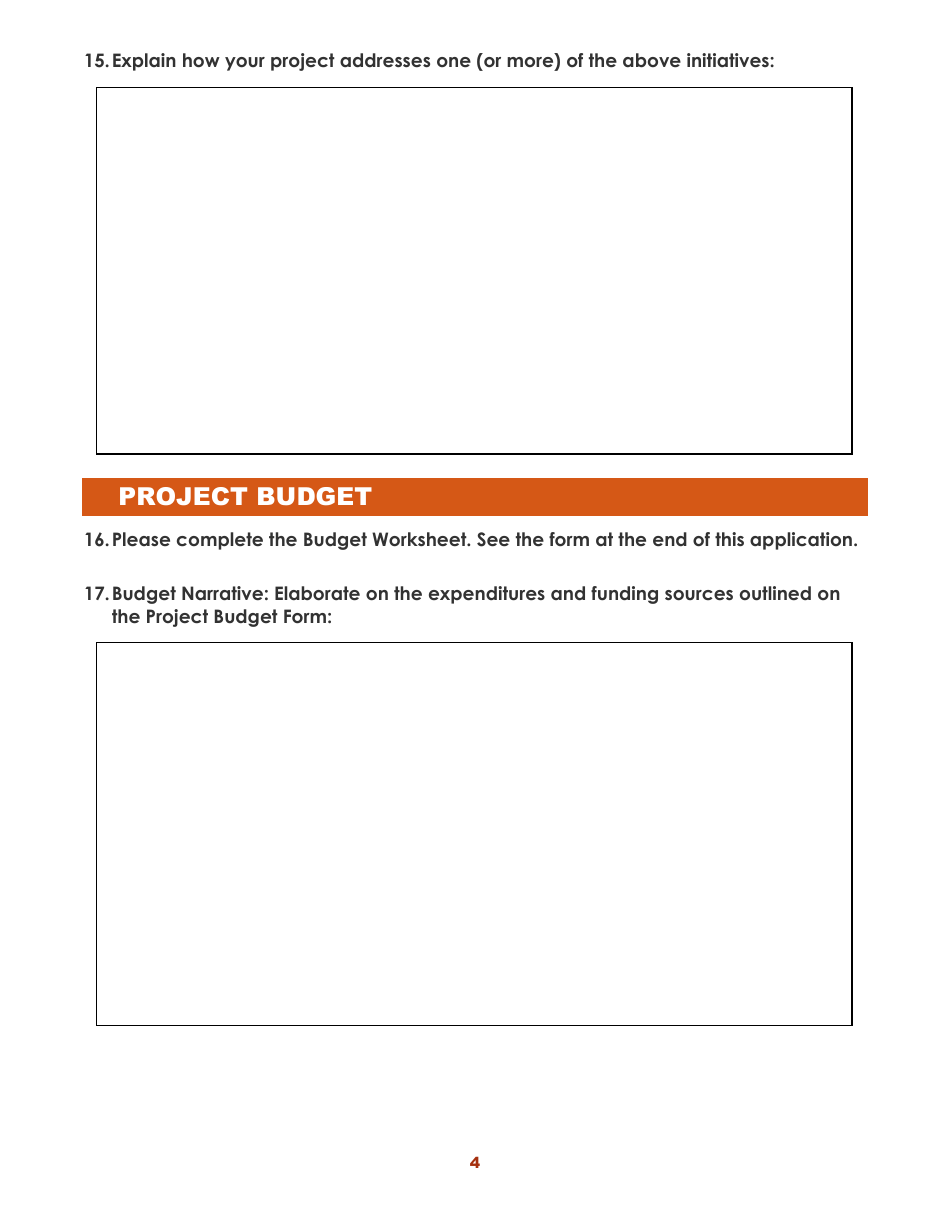 15. Explain how your project addresses one (or more) of the above initiatives:

PROJECT BUDGET

16. Please complete the Budget Worksheet. See the form at the end of this application.

17. Budget Narrative: Elaborate on the expenditures and funding sources outlined on the Project Budget Form:

4